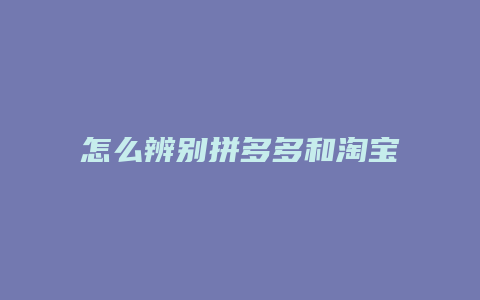 怎么辨别拼多多和淘宝